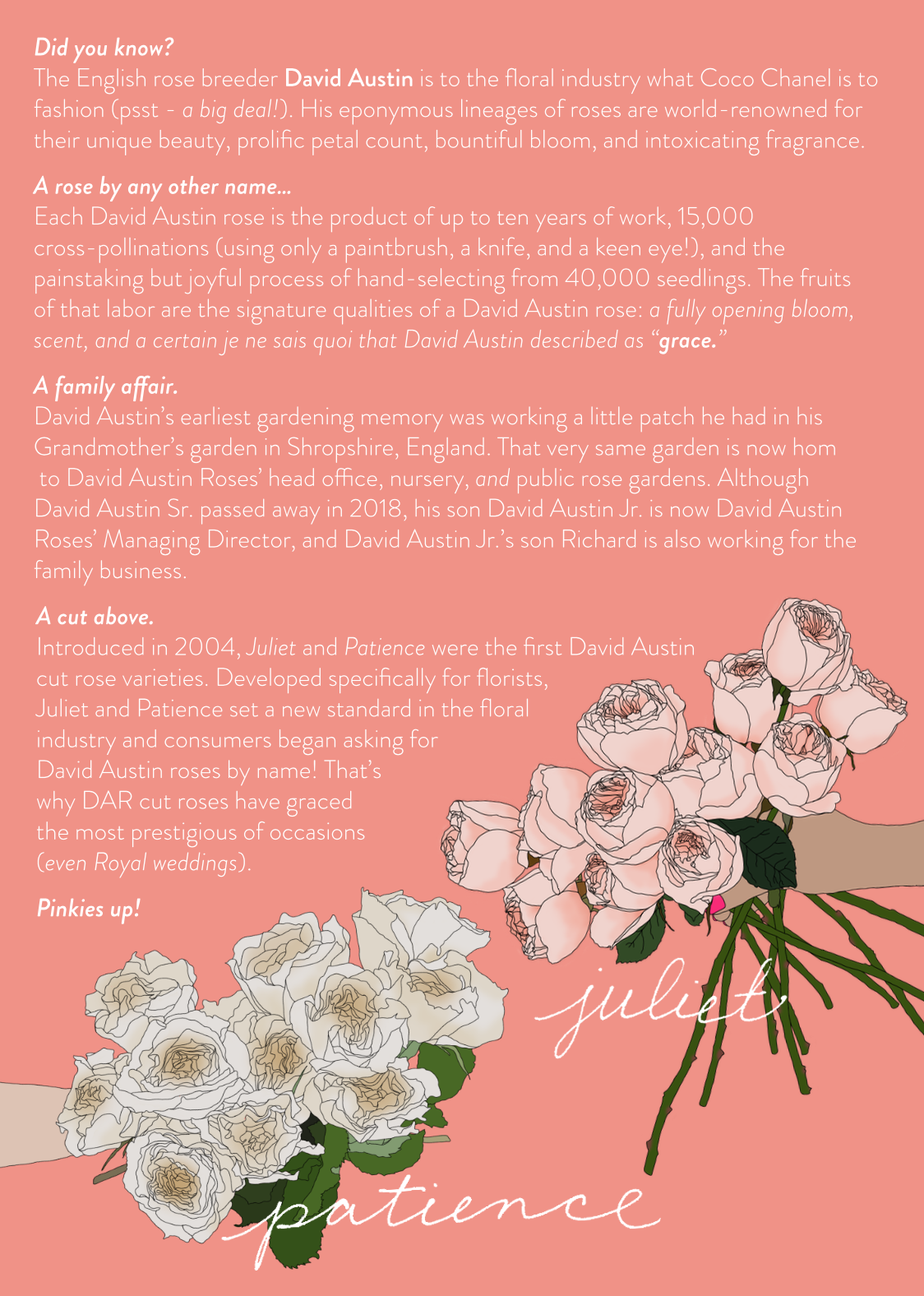 Did you know?
The English rose breeder David Austin is to the floral industry what Coco Chanel is to fashion (psst - a big deal!). His eponymous lineages of roses are world-renowned for their unique beauty, prolific petal count, bountiful bloom, and intoxicating fragrance.

A rose by any other name...
Each David Austin rose is the product of up to ten years of work, 15,000 cross-pollinations (using only a paintbrush, a knife, and a keen eye!), and the painstaking but joyful process of hand-selecting from 40,000 seedlings. The fruits of that labor are the signature qualities of a David Austin rose: a fully opening bloom, scent, and a certain je ne sais quoi that David Austin described as "grace."

A family affair.
David Austin's earliest gardening memory was working a little patch he had in his Grandmother's garden in Shropshire, England. That very same garden is now hom to David Austin Roses' head office, nursery, and public rose gardens. Although David Austin Sr. passed away in 2018, his son David Austin Jr. is now David Austin Roses' Managing Director, and David Austin Jr.'s son Richard is also working for the family business.

A cut above.
Introduced in 2004, Juliet and Patience were the first David Austin cut rose varieties. Developed specifically for florists, Juliet and Patience set a new standard in the floral industry and consumers began asking for David Austin roses by name! That's why DAR cut roses have graced the most prestigious of occasions (even Royal weddings).

Pinkies up!

juliet

patience